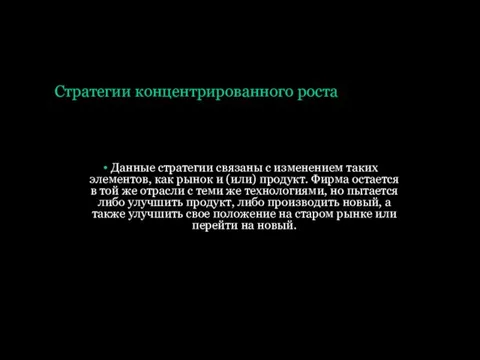 Стратегии концентрированного роста

• Данные стратегии связаны с изменением таких элементов, как рынок и (или) продукт. Фирма остается в той же отрасли с теми же технологиями, но пытается либо улучшить продукт, либо производить новый, а также улучшить свое положение на старом рынке или перейти на новый.